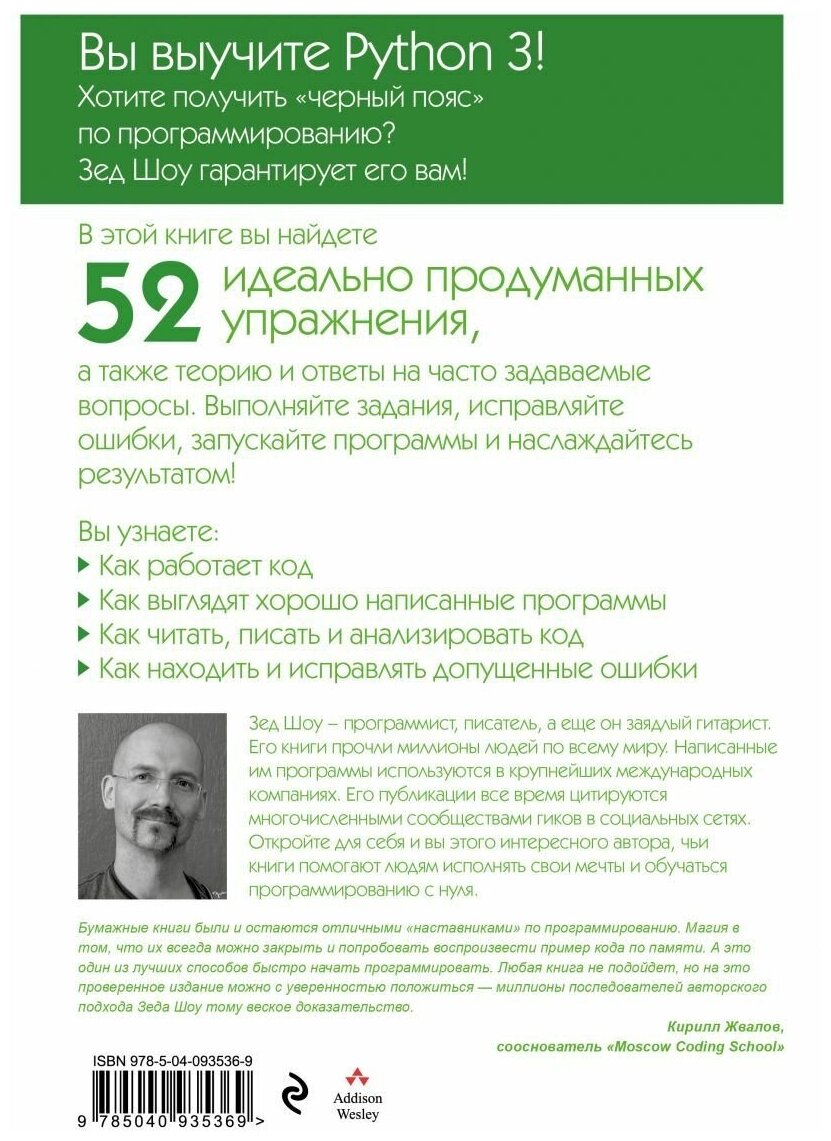 Вы выучите Python 3!
Хотите получить «черный пояс» по программированию? Зед Шоу гарантирует его вам!

В этой книге вы найдете

52 идеально продуманных упражнения,

а также теорию и ответы на часто задаваемые вопросы. Выполняйте задания, исправляйте ошибки, запускайте программы и наслаждайтесь результатом!

Вы узнаете:
Как работает код
Как выглядят хорошо написанные программы
Как читать, писать и анализировать код
Как находить и исправлять допущенные ошибки

Зед Шоу – программист, писатель, а еще он заядлый гитарист. Его книги прочли миллионы людей по всему миру. Написанные им программы используются в крупнейших международных компаниях. Его публикации все время цитируются многочисленными сообществами гиков в социальных сетях. Откройте для себя и вы этого интересного автора, чьи книги помогают людям исполнять свои мечты и обучаться программированию с нуля.

Бумажные книги были и остаются отличными «наставниками» по программированию. Магия в том, что их всегда можно закрыть и попробовать воспроизвести пример кода по памяти. А это один из лучших способов быстро начать программировать. Любая книга не подойдет, но на это проверенное издание можно с уверенностью положиться — миллионы последователей авторского подхода Зеда Шоу тому веское доказательство.

Кирилл Жвалов,
сооснователь «Moscow Coding School»

ISBN 978-5-04-093536-9
9 785040 935369 >

Addison Wesley